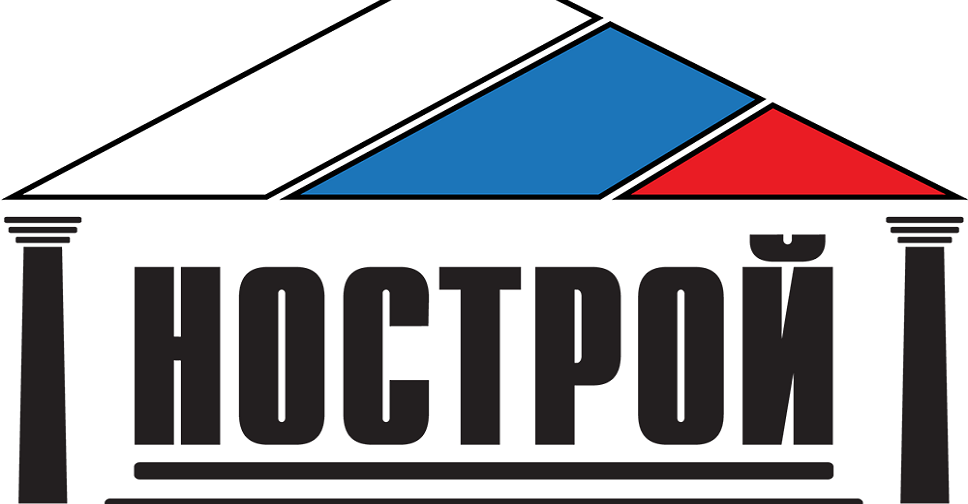 НОСТРОЙ